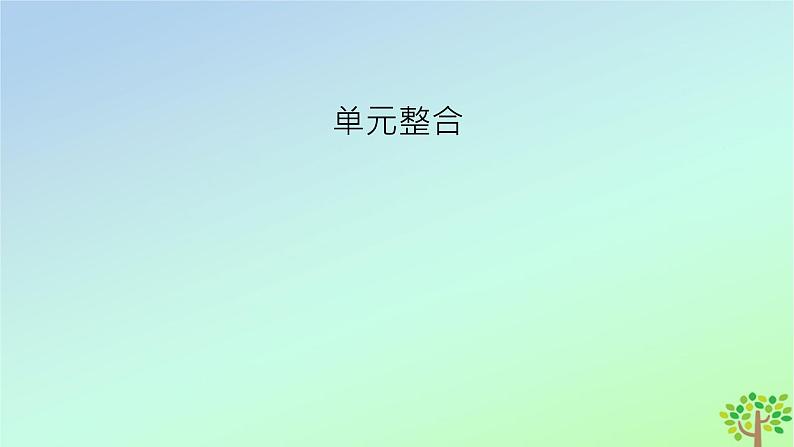 单元整合